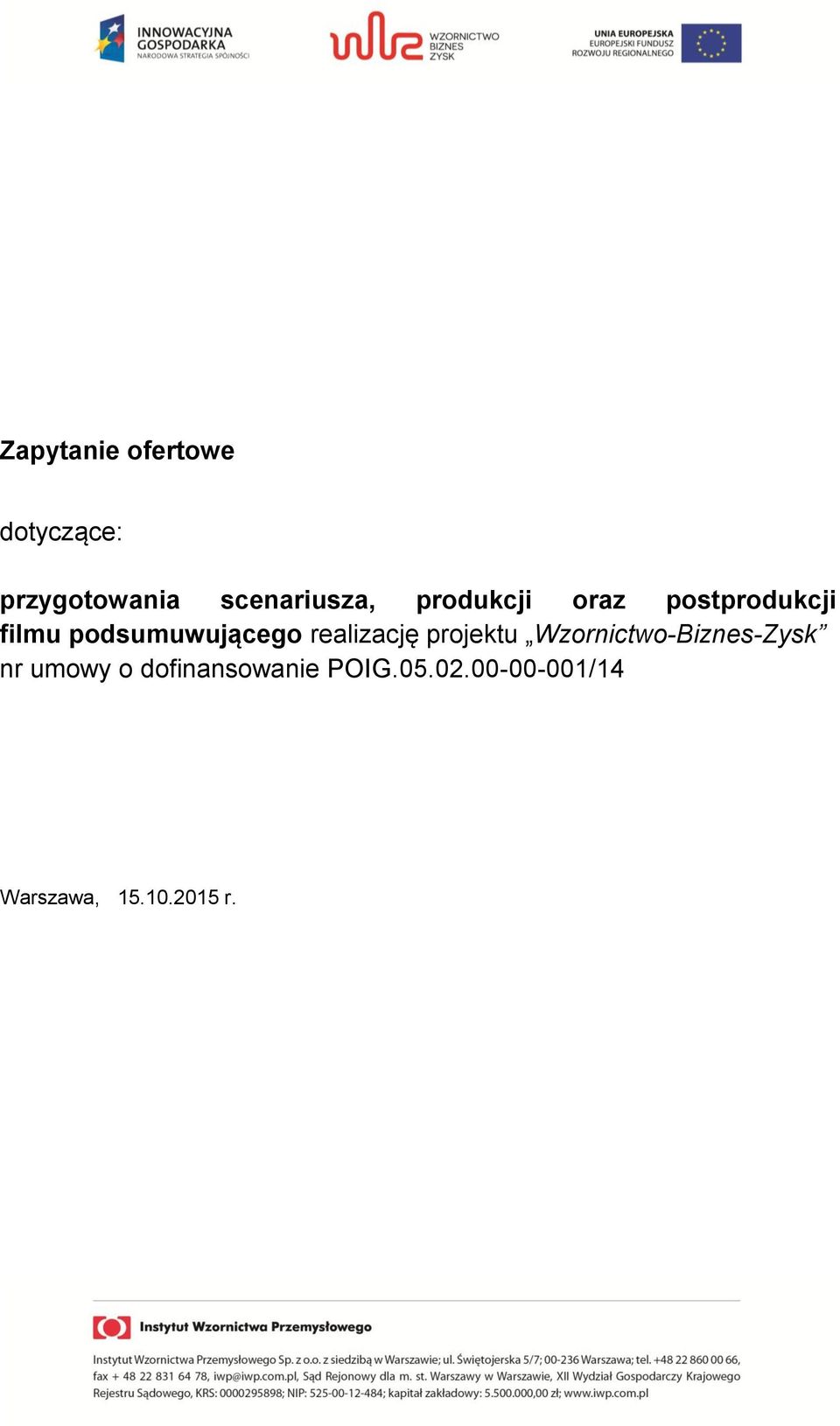 INNOWACYJNA GOSPODARKA
NARODOWA STRATEGIA SPÓJNOŚCI

WZORNICTWO BIZNES ZYSK

UNIA EUROPEJSKA
EUROPEJSKI FUNDUSZ ROZWOJU REGIONALNEGO

Zapytanie ofertowe

dotyczące:

przygotowania scenariusza, produkcji oraz postprodukcji filmu podsumuwującego realizację projektu „Wzornictwo-Biznes-Zysk” nr umowy o dofinansowanie POIG.05.02.00-00-001/14

Warszawa, 15.10.2015 r.

Instytut Wzornictwa Przemysłowego

Instytut Wzornictwa Przemysłowego Sp. z o.o. z siedzibą w Warszawie; ul. Świętojerska 5/7; 00-236 Warszawa; tel. +48 22 860 00 66, fax + 48 22 831 64 78, iwp@iwp.com.pl, Sąd Rejonowy dla m. st. Warszawy w Warszawie, XII Wydział Gospodarczy Krajowego Rejestru Sądowego, KRS: 0000295898; NIP: 525-00-12-484; kapitał zakładowy: 5.500.000,00 zł; www.iwp.com.pl